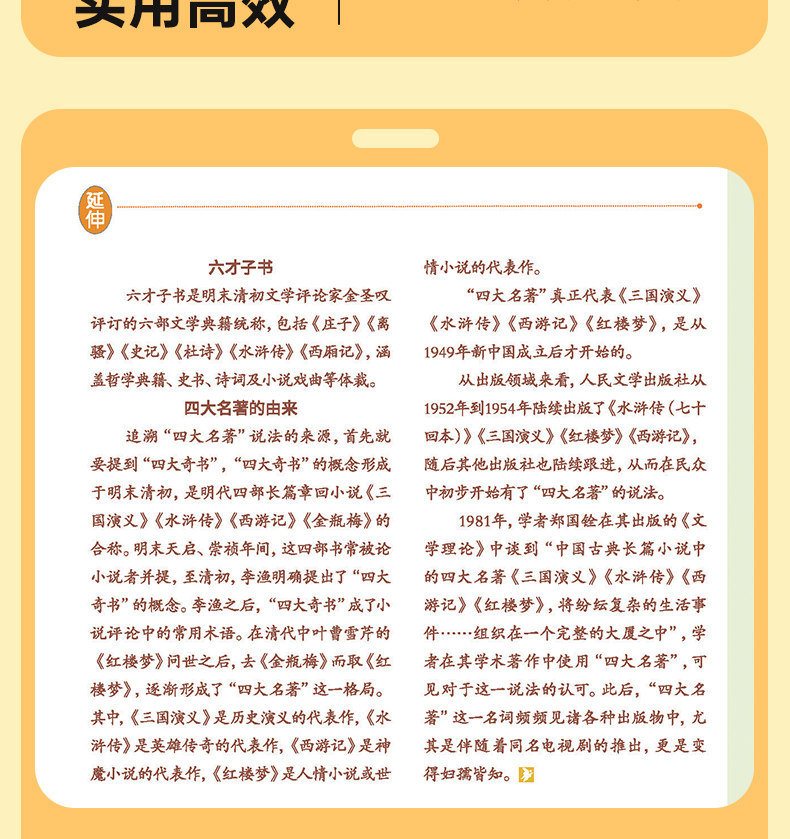 实用高效

延伸

六才子书

六才子书是明末清初文学评论家金圣叹评订的六部文学典籍统称，包括《庄子》《离骚》《史记》《杜诗》《水浒传》《西厢记》，涵盖哲学典籍、史书、诗词及小说戏曲等体裁。

四大名著的由来

追溯“四大名著”说法的来源，首先就要提到“四大奇书”，“四大奇书”的概念形成于明末清初，是明代四部长篇章回小说《三国演义》《水浒传》《西游记》《金瓶梅》的合称。明末天启、崇祯年间，这四部书常被论小说者并提，至清初，李渔明确提出了“四大奇书”的概念。李渔之后，“四大奇书”成了小说评论中的常用术语。在清代中叶曹雪芹的《红楼梦》问世之后，去《金瓶梅》而取《红楼梦》，逐渐形成了“四大名著”这一格局。其中，《三国演义》是历史演义的代表作，《水浒传》是英雄传奇的代表作，《西游记》是神魔小说的代表作，《红楼梦》是人情小说或世情小说的代表作。

“四大名著”真正代表《三国演义》《水浒传》《西游记》《红楼梦》，是从1949年新中国成立后才开始的。

从出版领域来看，人民文学出版社从1952年到1954年陆续出版了《水浒传（七十回本）》《三国演义》《红楼梦》《西游记》，随后其他出版社也陆续跟进，从而在民众中初步开始有了“四大名著”的说法。

1981年，学者郑国铨在其出版的《文学理论》中谈到“中国古典长篇小说中的四大名著《三国演义》《水浒传》《西游记》《红楼梦》，将纷纭复杂的生活事件……组织在一个完整的大厦之中”，学者在其学术著作中使用“四大名著”，可见对于这一说法的认可。此后，“四大名著”这一名词频频见诸各种出版物中，尤其是伴随着同名电视剧的推出，更是变得妇孺皆知。